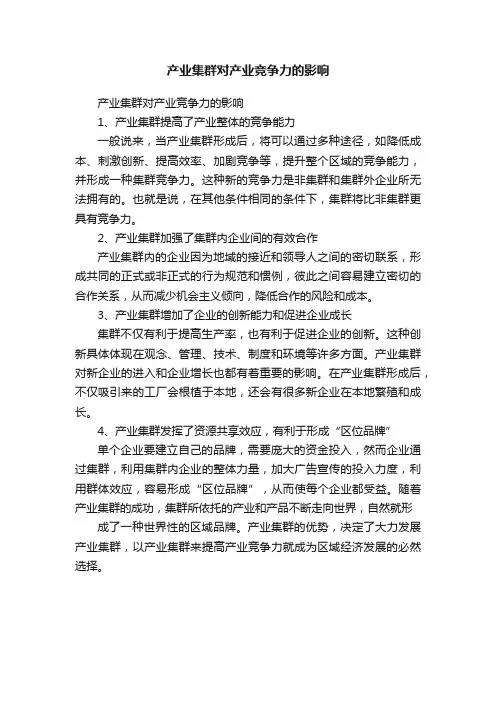 产业集群对产业竞争力的影响

产业集群对产业竞争力的影响

1、产业集群提高了产业整体的竞争能力

一般说来，当产业集群形成后，将可以通过多种途径，如降低成本、刺激创新、提高效率、加剧竞争等，提升整个区域的竞争能力，并形成一种集群竞争力。这种新的竞争力是非集群和集群外企业所无法拥有的。也就是说，在其他条件相同的条件下，集群将比非集群更具有竞争力。

2、产业集群加强了集群内企业间的有效合作

产业集群内的企业因为地域的接近和领导人之间的密切联系，形成共同的正式或非正式的行为规范和惯例，彼此之间容易建立密切的合作关系，从而减少机会主义倾向，降低合作的风险和成本。

3、产业集群增加了企业的创新能力和促进企业成长

集群不仅有利于提高生产率，也有利于促进企业的创新。这种创新具体体现在观念、管理、技术、制度和环境等许多方面。产业集群对新企业的进入和企业增长也都有着重要的影响。在产业集群形成后，不仅吸引来的工厂会根植于本地，还会有很多新企业在本地繁殖和成长。

4、产业集群发挥了资源共享效应，有利于形成“区位品牌”

单个企业要建立自己的品牌，需要庞大的资金投入，然而企业通过集群，利用集群内企业的整体力量，加大广告宣传的投入力度，利用群体效应，容易形成“区位品牌”，从而使每个企业都受益。随着产业集群的成功，集群所依托的产业和产品不断走向世界，自然就形

成了一种世界性的区域品牌。产业集群的优势，决定了大力发展产业集群，以产业集群来提高产业竞争力就成为区域经济发展的必然选择。